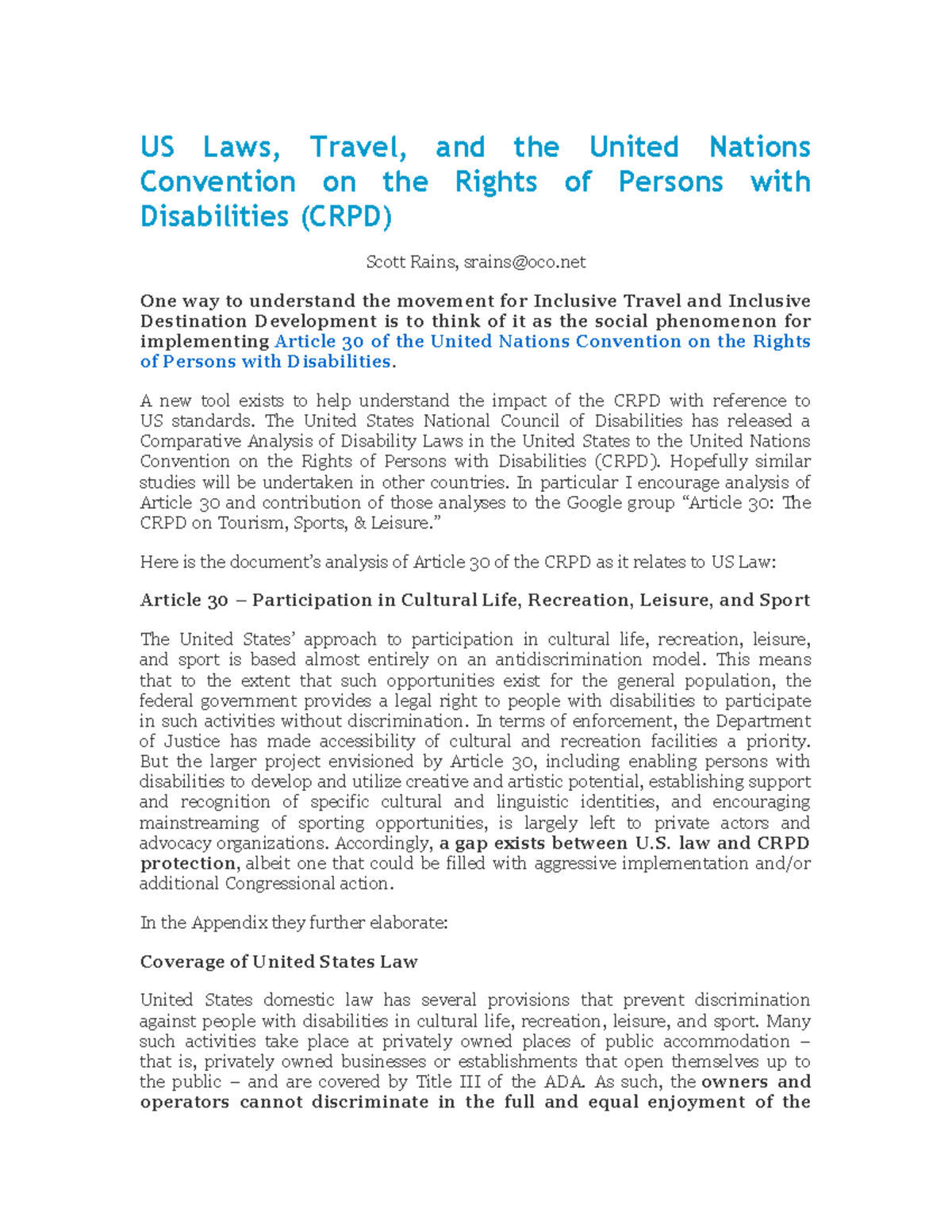 US Laws, Travel, and the United Nations Convention on the Rights of Persons with Disabilities (CRPD)

Scott Rains, srains@oco.net

One way to understand the movement for Inclusive Travel and Inclusive Destination Development is to think of it as the social phenomenon for implementing Article 30 of the United Nations Convention on the Rights of Persons with Disabilities.

A new tool exists to help understand the impact of the CRPD with reference to US standards. The United States National Council of Disabilities has released a Comparative Analysis of Disability Laws in the United States to the United Nations Convention on the Rights of Persons with Disabilities (CRPD). Hopefully similar studies will be undertaken in other countries. In particular I encourage analysis of Article 30 and contribution of those analyses to the Google group “Article 30: The CRPD on Tourism, Sports, & Leisure.”

Here is the document’s analysis of Article 30 of the CRPD as it relates to US Law:

Article 30 – Participation in Cultural Life, Recreation, Leisure, and Sport

The United States’ approach to participation in cultural life, recreation, leisure, and sport is based almost entirely on an antidiscrimination model. This means that to the extent that such opportunities exist for the general population, the federal government provides a legal right to people with disabilities to participate in such activities without discrimination. In terms of enforcement, the Department of Justice has made accessibility of cultural and recreation facilities a priority. But the larger project envisioned by Article 30, including enabling persons with disabilities to develop and utilize creative and artistic potential, establishing support and recognition of specific cultural and linguistic identities, and encouraging mainstreaming of sporting opportunities, is largely left to private actors and advocacy organizations. Accordingly, a gap exists between U.S. law and CRPD protection, albeit one that could be filled with aggressive implementation and/or additional Congressional action.

In the Appendix they further elaborate:

Coverage of United States Law

United States domestic law has several provisions that prevent discrimination against people with disabilities in cultural life, recreation, leisure, and sport. Many such activities take place at privately owned places of public accommodation – that is, privately owned businesses or establishments that open themselves up to the public – and are covered by Title III of the ADA. As such, the owners and operators cannot discriminate in the full and equal enjoyment of the